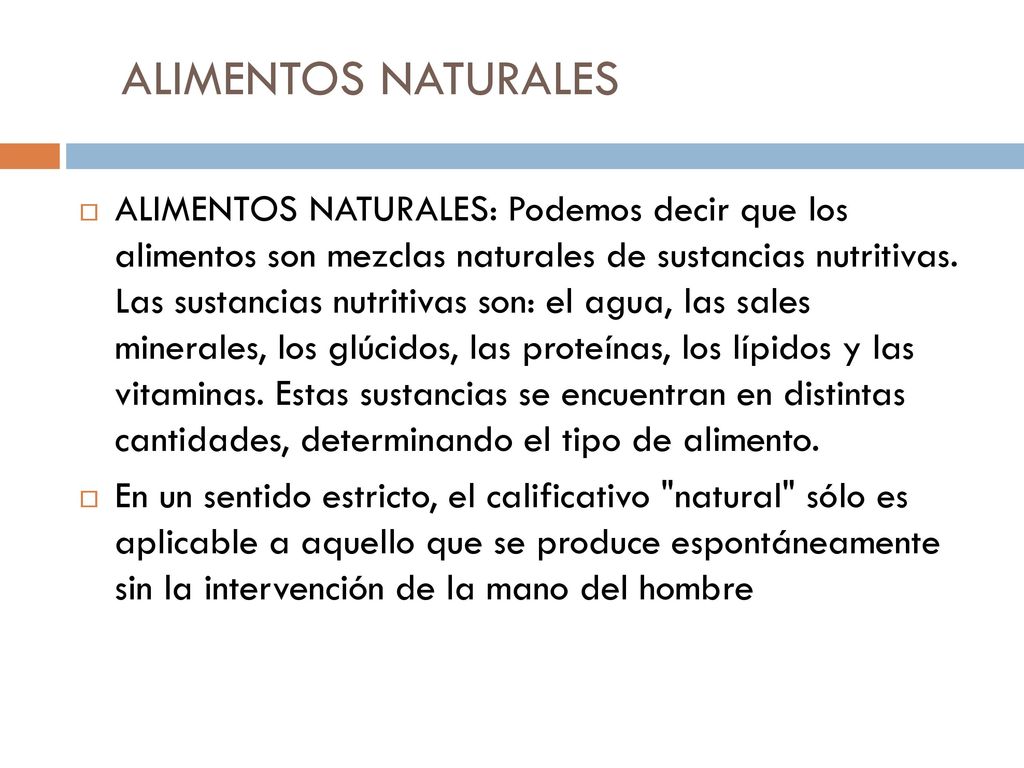 ALIMENTOS NATURALES

ALIMENTOS NATURALES: Podemos decir que los alimentos son mezclas naturales de sustancias nutritivas. Las sustancias nutritivas son: el agua, las sales minerales, los glúcidos, las proteínas, los lípidos y las vitaminas. Estas sustancias se encuentran en distintas cantidades, determinando el tipo de alimento.

En un sentido estricto, el calificativo "natural" sólo es aplicable a aquello que se produce espontáneamente sin la intervención de la mano del hombre